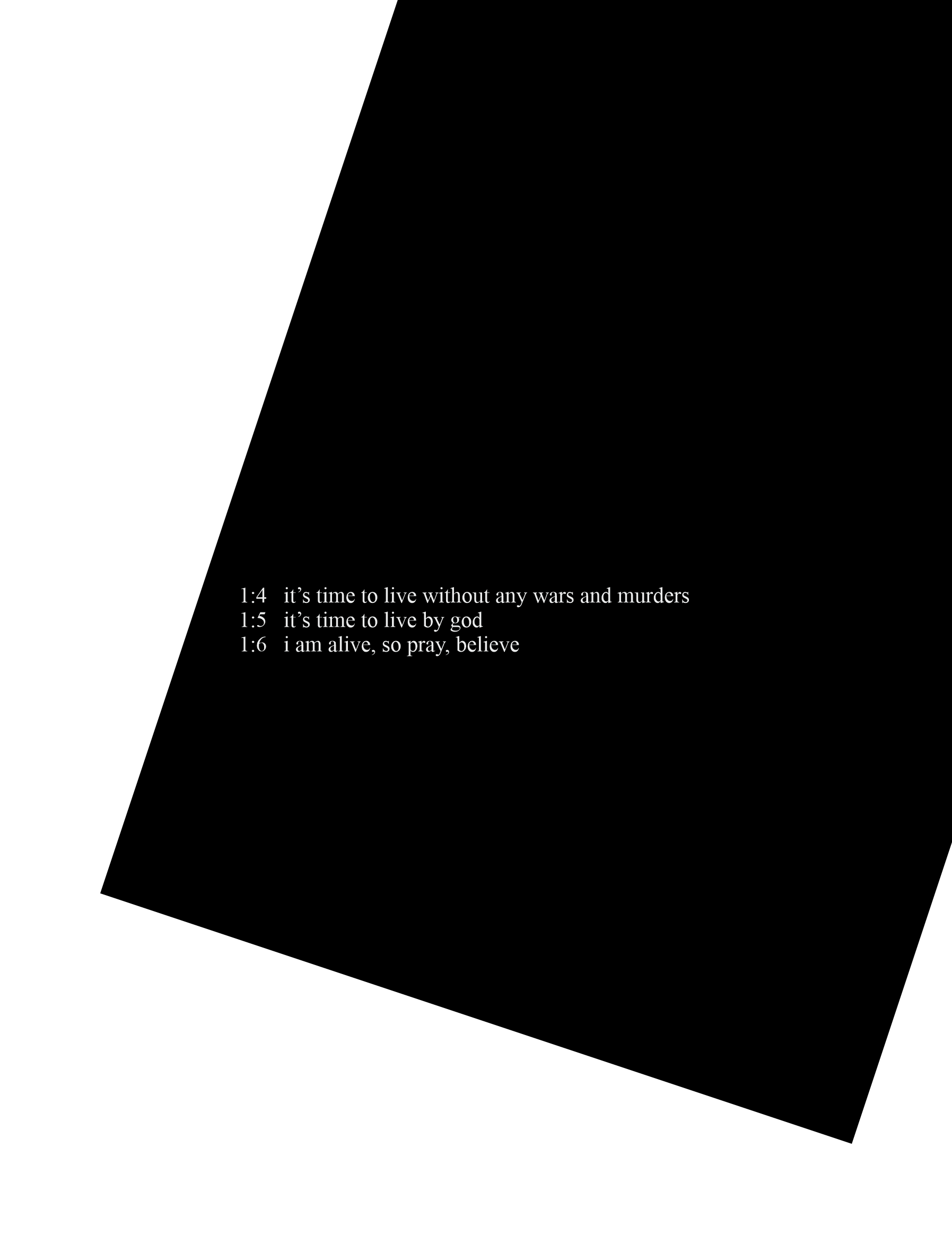 1:4 it's time to live without any wars and murders
1:5 it's time to live by god
1:6 i am alive, so pray, believe